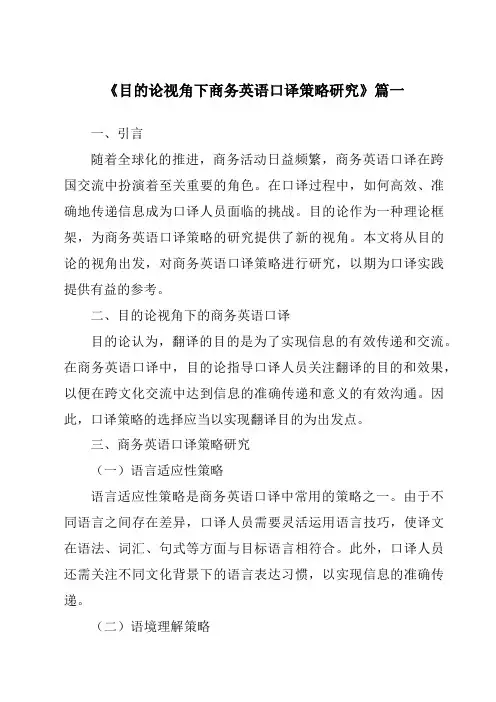 《目的论视角下商务英语口译策略研究》篇一

一、引言

随着全球化的推进，商务活动日益频繁，商务英语口译在跨国交流中扮演着至关重要的角色。在口译过程中，如何高效、准确地传递信息成为口译人员面临的挑战。目的论作为一种理论框架，为商务英语口译策略的研究提供了新的视角。本文将从目的论的视角出发，对商务英语口译策略进行研究，以期为口译实践提供有益的参考。

二、目的论视角下的商务英语口译

目的论认为，翻译的目的是为了实现信息的有效传递和交流。在商务英语口译中，目的论指导口译人员关注翻译的目的和效果，以便在跨文化交流中达到信息的准确传递和意义的有效沟通。因此，口译策略的选择应当以实现翻译目的为出发点。

三、商务英语口译策略研究

（一）语言适应性策略

语言适应性策略是商务英语口译中常用的策略之一。由于不同语言之间存在差异，口译人员需要灵活运用语言技巧，使译文在语法、词汇、句式等方面与目标语言相符合。此外，口译人员还需关注不同文化背景下的语言表达习惯，以实现信息的准确传递。

（二）语境理解策略